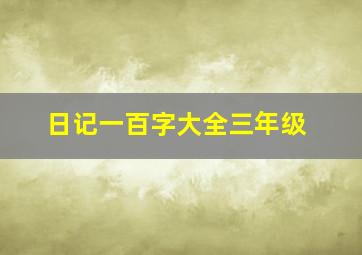 日记一百字大全三年级